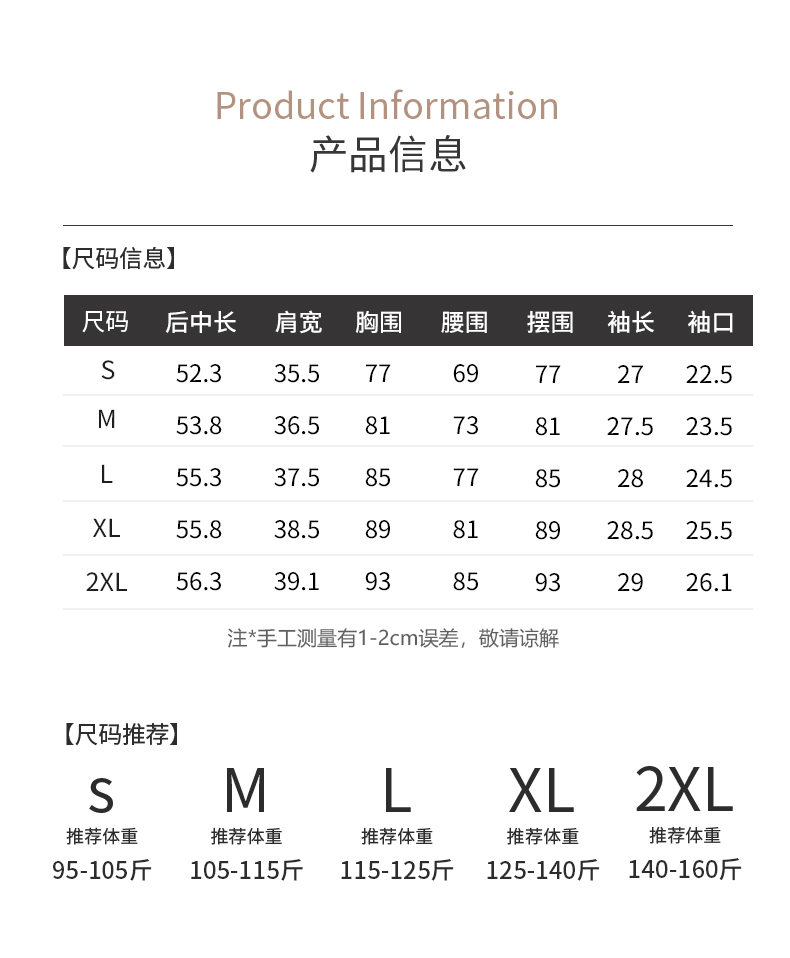 Product Information
产品信息

【尺码信息】

| 尺码 | 后中长 | 肩宽 | 胸围 | 腰围 | 摆围 | 袖长 | 袖口 |
|---|---|---|---|---|---|---|---|
| S | 52.3 | 35.5 | 77 | 69 | 77 | 27 | 22.5 |
| M | 53.8 | 36.5 | 81 | 73 | 81 | 27.5 | 23.5 |
| L | 55.3 | 37.5 | 85 | 77 | 85 | 28 | 24.5 |
| XL | 55.8 | 38.5 | 89 | 81 | 89 | 28.5 | 25.5 |
| 2XL | 56.3 | 39.1 | 93 | 85 | 93 | 29 | 26.1 |

注*手工测量有1-2cm误差，敬请谅解

【尺码推荐】

S
推荐体重
95-105斤

M
推荐体重
105-115斤

L
推荐体重
115-125斤

XL
推荐体重
125-140斤

2XL
推荐体重
140-160斤